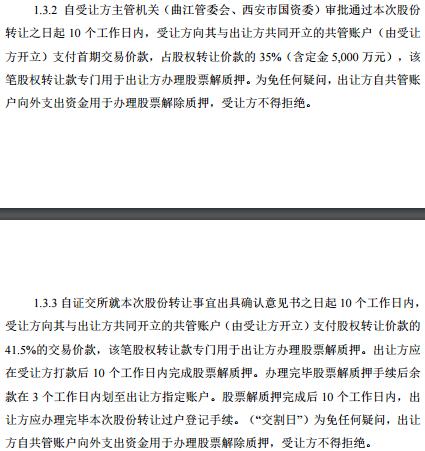 1.3.2 自受让方主管机关（曲江管委会、西安市国资委）审批通过本次股份转让之日起 10 个工作日内，受让方向其与出让方共同开立的共管账户（由受让方开立）支付首期交易价款，占股权转让价款的 35%（含定金 5,000 万元），该笔股权转让款专门用于出让方办理股票解质押。为免任何疑问，出让方自共管账户向外支出资金用于办理股票解除质押，受让方不得拒绝。

1.3.3 自证交所就本次股份转让事宜出具确认意见书之日起 10 个工作日内，受让方向其与出让方共同开立的共管账户（由受让方开立）支付股权转让价款的 41.5%的交易价款，该笔股权转让款专门用于出让方办理股票解质押。出让方应在受让方打款后 10 个工作日内完成股票解质押。办理完毕股票解质押手续后余款在 3 个工作日内划至出让方指定账户。股票解质押完成后 10 个工作日内，出让方应办理完毕本次股份转让过户登记手续。（“交割日”）为免任何疑问，出让方自共管账户向外支出资金用于办理股票解除质押，受让方不得拒绝。